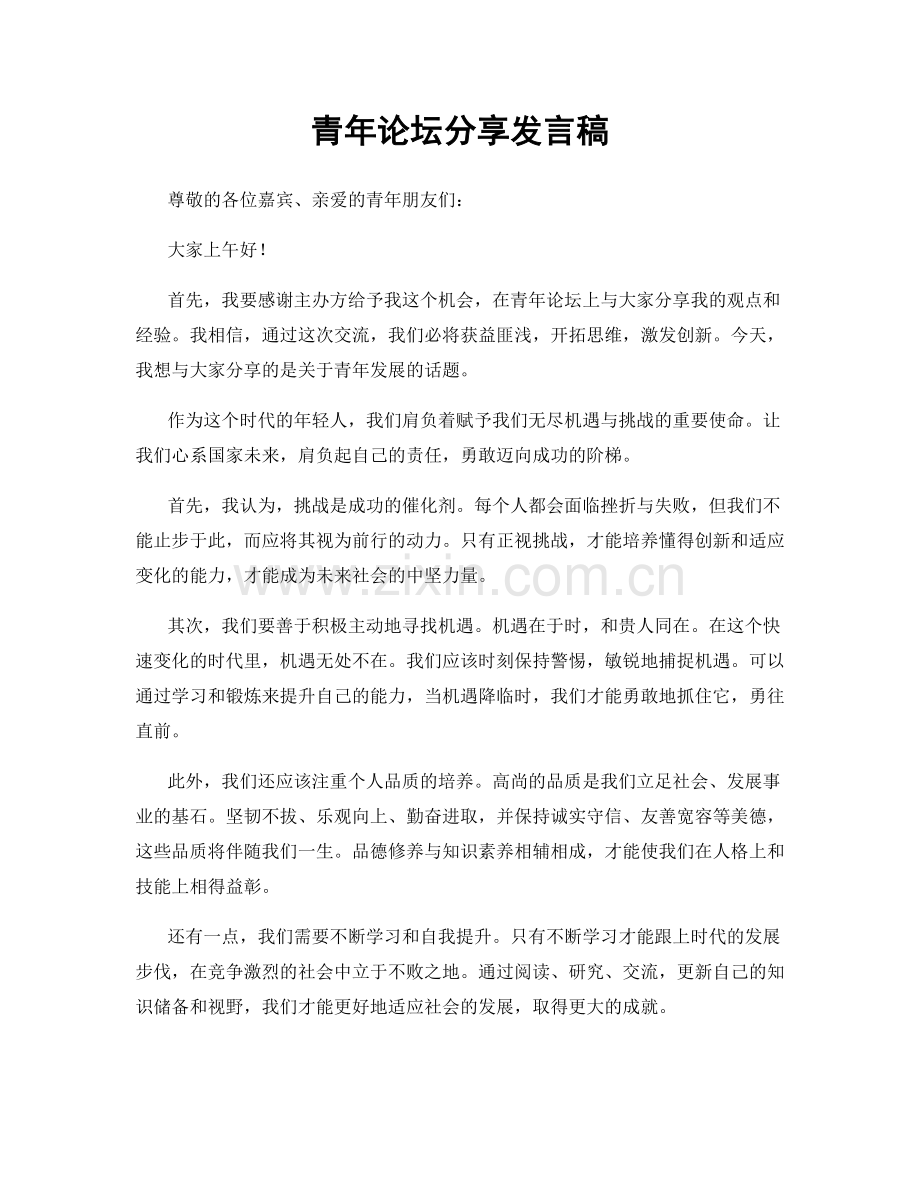 青年论坛分享发言稿

尊敬的各位嘉宾、亲爱的青年朋友们：

大家上午好！

首先，我要感谢主办方给予我这个机会，在青年论坛上与大家分享我的观点和经验。我相信，通过这次交流，我们必将获益匪浅，开拓思维，激发创新。今天，我想与大家分享的是关于青年发展的话题。

作为这个时代的年轻人，我们肩负着赋予我们无尽机遇与挑战的重要使命。让我们心系国家未来，肩负起自己的责任，勇敢迈向成功的阶梯。

首先，我认为，挑战是成功的催化剂。每个人都会面临挫折与失败，但我们不能止步于此，而应将其视为前行的动力。只有正视挑战，才能培养懂得创新和适应变化的能力，才能成为未来社会的中坚力量。

其次，我们要善于积极主动地寻找机遇。机遇在于时，和贵人同在。在这个快速变化的时代里，机遇无处不在。我们应该时刻保持警惕，敏锐地捕捉机遇。可以通过学习和锻炼来提升自己的能力，当机遇降临时，我们才能勇敢地抓住它，勇往直前。

此外，我们还应该注重个人品质的培养。高尚的品质是我们立足社会、发展事业的基石。坚韧不拔、乐观向上、勤奋进取，并保持诚实守信、友善宽容等美德，这些品质将伴随我们一生。品德修养与知识素养相辅相成，才能使我们在人格上和技能上相得益彰。

还有一点，我们需要不断学习和自我提升。只有不断学习才能跟上时代的发展步伐，在竞争激烈的社会中立于不败之地。通过阅读、研究、交流，更新自己的知识储备和视野，我们才能更好地适应社会的发展，取得更大的成就。

www.zixin.com.cn